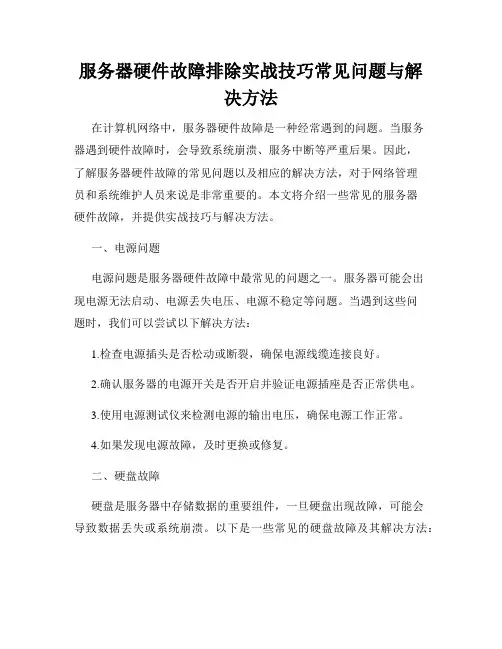 服务器硬件故障排除实战技巧常见问题与解决方法

在计算机网络中，服务器硬件故障是一种经常遇到的问题。当服务器遇到硬件故障时，会导致系统崩溃、服务中断等严重后果。因此，了解服务器硬件故障的常见问题以及相应的解决方法，对于网络管理员和系统维护人员来说是非常重要的。本文将介绍一些常见的服务器硬件故障，并提供实战技巧与解决方法。

一、电源问题

电源问题是服务器硬件故障中最常见的问题之一。服务器可能会出现电源无法启动、电源丢失电压、电源不稳定等问题。当遇到这些问题时，我们可以尝试以下解决方法：

1.检查电源插头是否松动或断裂，确保电源线缆连接良好。

2.确认服务器的电源开关是否开启并验证电源插座是否正常供电。

3.使用电源测试仪来检测电源的输出电压，确保电源工作正常。

4.如果发现电源故障，及时更换或修复。

二、硬盘故障

硬盘是服务器中存储数据的重要组件，一旦硬盘出现故障，可能会导致数据丢失或系统崩溃。以下是一些常见的硬盘故障及其解决方法：